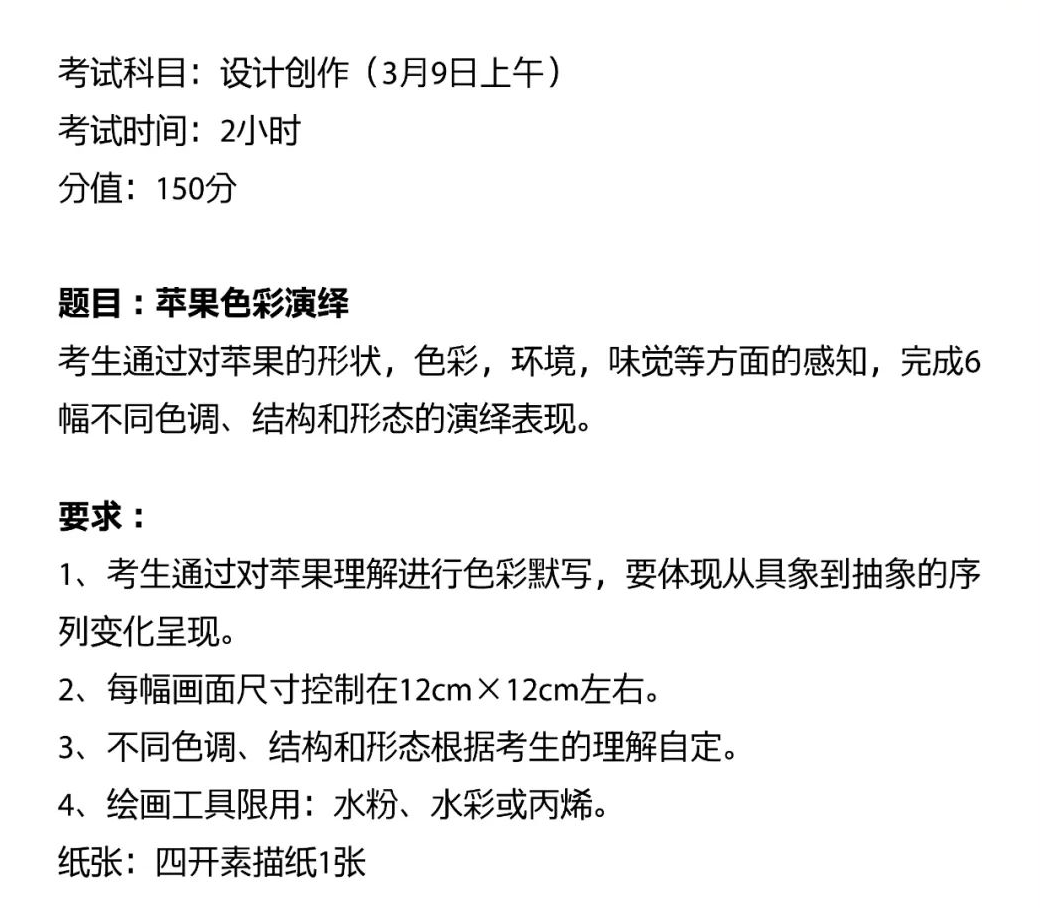 考试科目：设计创作（3月9日上午）
考试时间：2小时
分值：150分

题目：苹果色彩演绎
考生通过对苹果的形状，色彩，环境，味觉等方面的感知，完成6幅不同色调、结构和形态的演绎表现。

要求：
1、考生通过对苹果理解进行色彩默写，要体现从具象到抽象的序列变化呈现。
2、每幅画面尺寸控制在12cm×12cm左右。
3、不同色调、结构和形态根据考生的理解自定。
4、绘画工具限用：水粉、水彩或丙烯。
纸张：四开素描纸1张